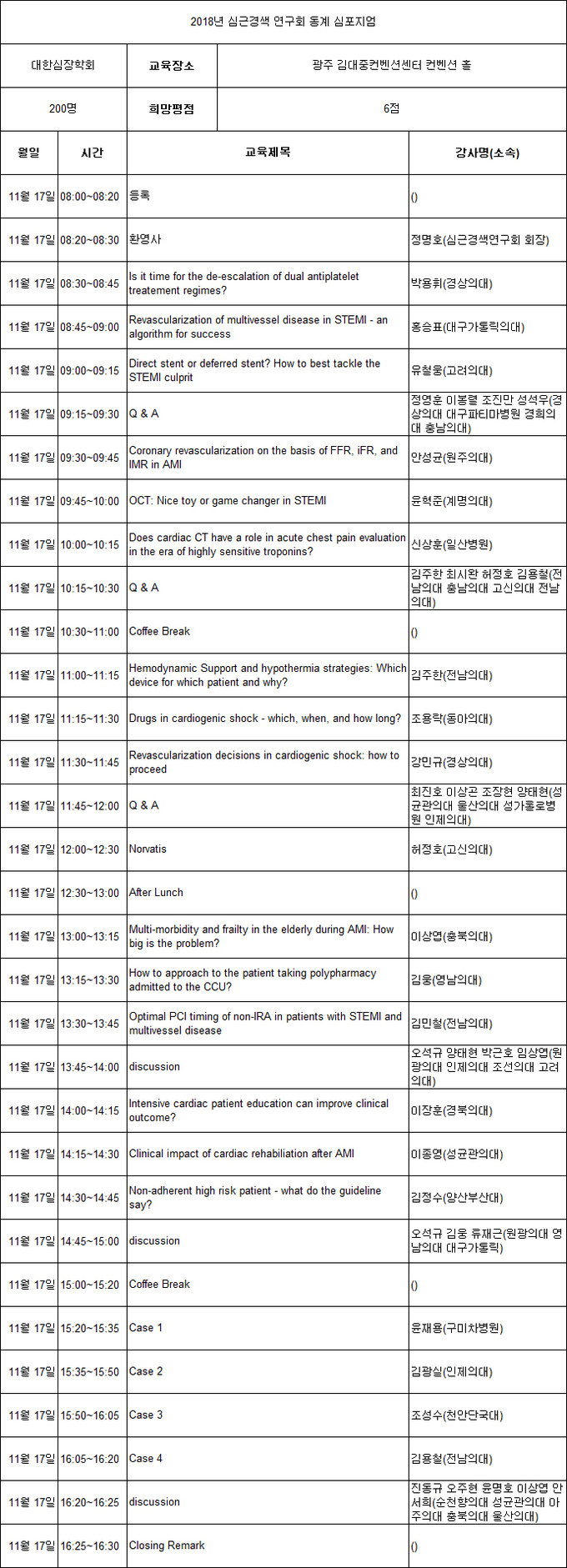 2018년 심근경색 연구회 동계 심포지엄

| 대한심장학회 | 교육장소 | 광주 김대중컨벤션센터 컨벤션 홀 |
|---|---|---|
| 200명 | 희망평점 | 6점 |

| 월일 | 시간 | 교육제목 | 강사명(소속) |
|---|---|---|---|
| 11월 17일 | 08:00~08:20 | 등록 | () |
| 11월 17일 | 08:20~08:30 | 환영사 | 정명호(심근경색연구회 회장) |
| 11월 17일 | 08:30~08:45 | Is it time for the de-escalation of dual antiplatelet treatement regimes? | 박용휘(경상의대) |
| 11월 17일 | 08:45~09:00 | Revascularization of multivessel disease in STEMI - an algorithm for success | 홍승표(대구가톨릭의대) |
| 11월 17일 | 09:00~09:15 | Direct stent or deferred stent? How to best tackle the STEMI culprit | 유철웅(고려의대) |
| 11월 17일 | 09:15~09:30 | Q & A | 정영훈 이봉렬 조진만 성석우(경상의대 대구파티마병원 경희의대 충남의대) |
| 11월 17일 | 09:30~09:45 | Coronary revascularization on the basis of FFR, iFR, and IMR in AMI | 안성균(원주의대) |
| 11월 17일 | 09:45~10:00 | OCT: Nice toy or game changer in STEMI | 윤혁준(계명의대) |
| 11월 17일 | 10:00~10:15 | Does cardiac CT have a role in acute chest pain evaluation in the era of highly sensitive troponins? | 신상훈(일산병원) |
| 11월 17일 | 10:15~10:30 | Q & A | 김주한 최시완 허정호 김용철(전남의대 충남의대 고신의대 전남의대) |
| 11월 17일 | 10:30~11:00 | Coffee Break | () |
| 11월 17일 | 11:00~11:15 | Hemodynamic Support and hypothermia strategies: Which device for which patient and why? | 김주한(전남의대) |
| 11월 17일 | 11:15~11:30 | Drugs in cardiogenic shock - which, when, and how long? | 조용락(동아의대) |
| 11월 17일 | 11:30~11:45 | Revascularization decisions in cardiogenic shock: how to proceed | 강민규(경상의대) |
| 11월 17일 | 11:45~12:00 | Q & A | 최진호 이상곤 조장현 양태현(성균관의대 울산의대 성가롤로병원 인제의대) |
| 11월 17일 | 12:00~12:30 | Norvatis | 허정호(고신의대) |
| 11월 17일 | 12:30~13:00 | After Lunch | () |
| 11월 17일 | 13:00~13:15 | Multi-morbidity and frailty in the elderly during AMI: How big is the problem? | 이상엽(충북의대) |
| 11월 17일 | 13:15~13:30 | How to approach to the patient taking polypharmacy admitted to the CCU? | 김웅(영남의대) |
| 11월 17일 | 13:30~13:45 | Optimal PCI timing of non-IRA in patients with STEMI and multivessel disease | 김민철(전남의대) |
| 11월 17일 | 13:45~14:00 | discussion | 오석규 양태현 박근호 임상엽(원광의대 인제의대 조선의대 고려의대) |
| 11월 17일 | 14:00~14:15 | Intensive cardiac patient education can improve clinical outcome? | 이장훈(경북의대) |
| 11월 17일 | 14:15~14:30 | Clinical impact of cardiac rehabiliation after AMI | 이종영(성균관의대) |
| 11월 17일 | 14:30~14:45 | Non-adherent high risk patient - what do the guideline say? | 김정수(양산부산대) |
| 11월 17일 | 14:45~15:00 | discussion | 오석규 김웅 류재근(원광의대 영남의대 대구가톨릭) |
| 11월 17일 | 15:00~15:20 | Coffee Break | () |
| 11월 17일 | 15:20~15:35 | Case 1 | 윤재용(구미차병원) |
| 11월 17일 | 15:35~15:50 | Case 2 | 김광실(인제의대) |
| 11월 17일 | 15:50~16:05 | Case 3 | 조성수(천안단국대) |
| 11월 17일 | 16:05~16:20 | Case 4 | 김용철(전남의대) |
| 11월 17일 | 16:20~16:25 | discussion | 진동규 오주현 윤명호 이상엽 안서희(순천향의대 성균관의대 아주의대 충북의대 울산의대) |
| 11월 17일 | 16:25~16:30 | Closing Remark | () |